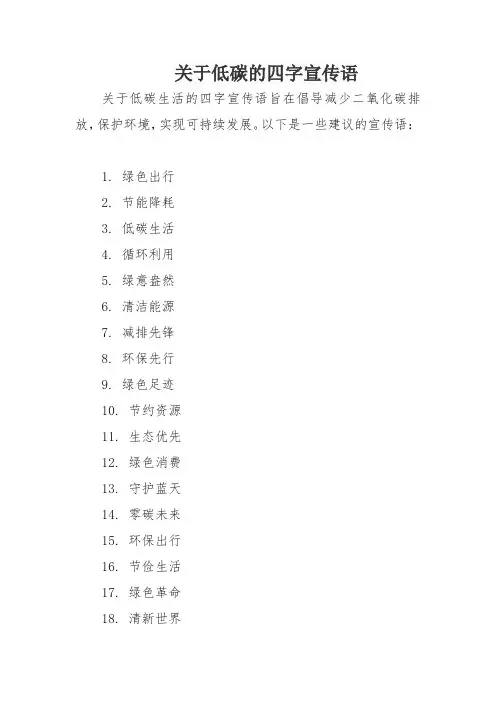 关于低碳的四字宣传语

关于低碳生活的四字宣传语旨在倡导减少二氧化碳排放，保护环境，实现可持续发展。以下是一些建议的宣传语：

1. 绿色出行
2. 节能降耗
3. 低碳生活
4. 循环利用
5. 绿意盎然
6. 清洁能源
7. 减排先锋
8. 环保先行
9. 绿色足迹
10. 节约资源
11. 生态优先
12. 绿色消费
13. 守护蓝天
14. 零碳未来
15. 环保出行
16. 节俭生活
17. 绿色革命
18. 清新世界